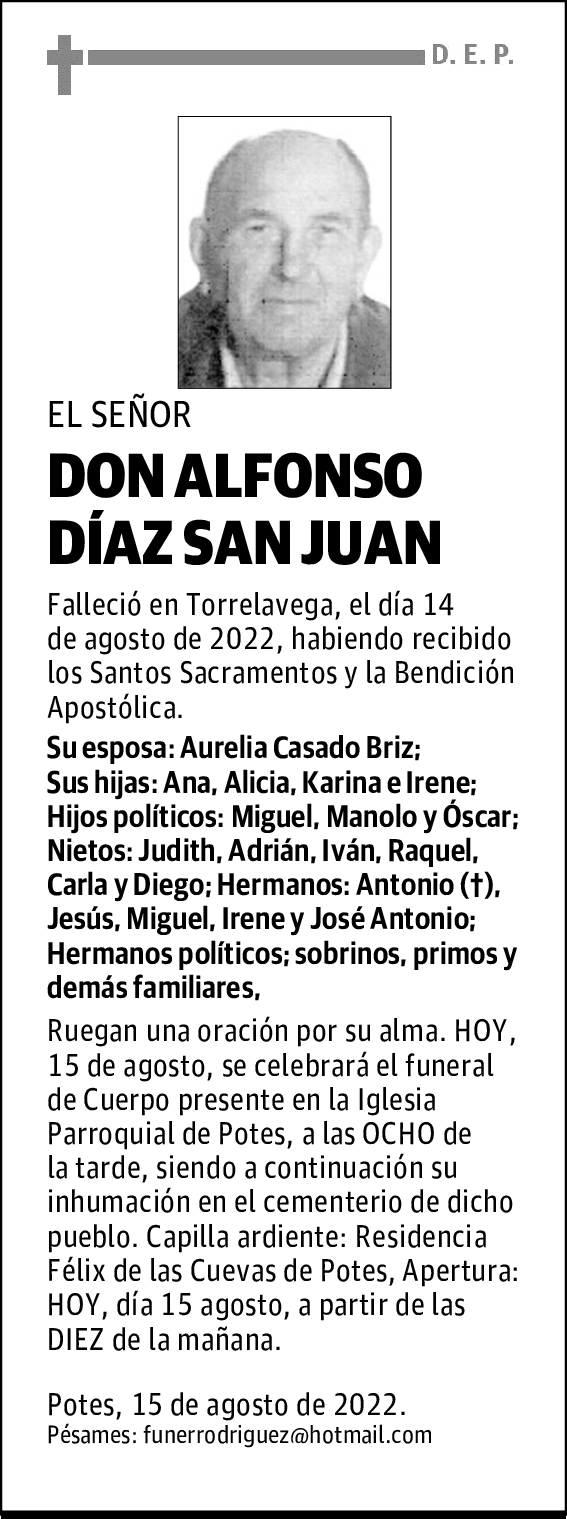 D. E. P.

EL SEÑOR

DON ALFONSO DÍAZ SAN JUAN

Falleció en Torrelavega, el día 14 de agosto de 2022, habiendo recibido los Santos Sacramentos y la Bendición Apostólica.

Su esposa: Aurelia Casado Briz; Sus hijas: Ana, Alicia, Karina e Irene; Hijos políticos: Miguel, Manolo y Óscar; Nietos: Judith, Adrián, Iván, Raquel, Carla y Diego; Hermanos: Antonio (†), Jesús, Miguel, Irene y José Antonio; Hermanos políticos; sobrinos, primos y demás familiares,

Ruegan una oración por su alma. HOY, 15 de agosto, se celebrará el funeral de Cuerpo presente en la Iglesia Parroquial de Potes, a las OCHO de la tarde, siendo a continuación su inhumación en el cementerio de dicho pueblo. Capilla ardiente: Residencia Félix de las Cuevas de Potes, Apertura: HOY, día 15 agosto, a partir de las DIEZ de la mañana.

Potes, 15 de agosto de 2022.
Pésames: funerrodriguez@hotmail.com